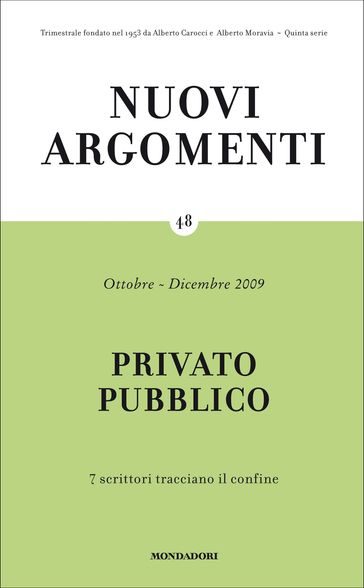 Trimestrale fondato nel 1953 da Alberto Carocci e Alberto Moravia ~ Quinta serie

NUOVI ARGOMENTI

48

Ottobre ~ Dicembre 2009

PRIVATO PUBBLICO

7 scrittori tracciano il confine

MONDADORI